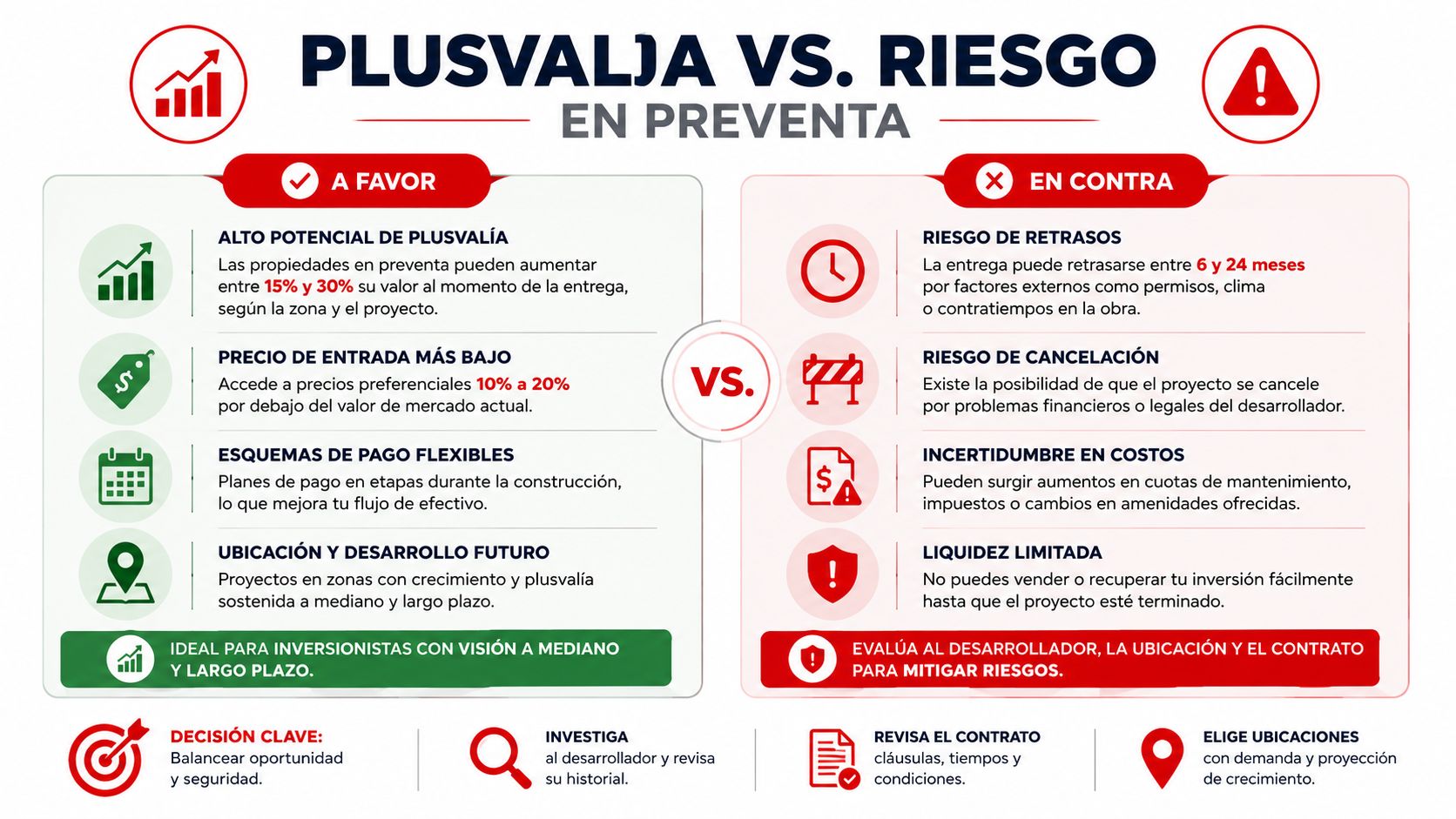 PLUSVALJA VS. RIESGO
EN PREVENTA

A FAVOR

ALTO POTENCIAL DE PLUSVALÍA
Las propiedades en preventa pueden aumentar entre 15% y 30% su valor al momento de la entrega, según la zona y el proyecto.

PRECIO DE ENTRADA MÁS BAJO
Accede a precios preferenciales 10% a 20% por debajo del valor de mercado actual.

ESQUEMAS DE PAGO FLEXIBLES
Planes de pago en etapas durante la construcción, lo que mejora tu flujo de efectivo.

UBICACIÓN Y DESARROLLO FUTURO
Proyectos en zonas con crecimiento y plusvalía sostenida a mediano y largo plazo.

IDEAL PARA INVERSIONISTAS CON VISIÓN A MEDIANO Y LARGO PLAZO.

VS.

EN CONTRA

RIESGO DE RETRASOS
La entrega puede retrasarse entre 6 y 24 meses por factores externos como permisos, clima o contratiempos en la obra.

RIESGO DE CANCELACIÓN
Existe la posibilidad de que el proyecto se cancele por problemas financieros o legales del desarrollador.

INCERTIDUMBRE EN COSTOS
Pueden surgir aumentos en cuotas de mantenimiento, impuestos o cambios en amenidades ofrecidas.

LIQUIDEZ LIMITADA
No puedes vender o recuperar tu inversión fácilmente hasta que el proyecto esté terminado.

EVALÚA AL DESARROLLADOR, LA UBICACIÓN Y EL CONTRATO PARA MITIGAR RIESGOS.

DECISIÓN CLAVE:
Balancear oportunidad y seguridad.

INVESTIGA
al desarrollador y revisa su historial.

REVISA EL CONTRATO
cláusulas, tiempos y condiciones.

ELIGE UBICACIONES
con demanda y proyección de crecimiento.